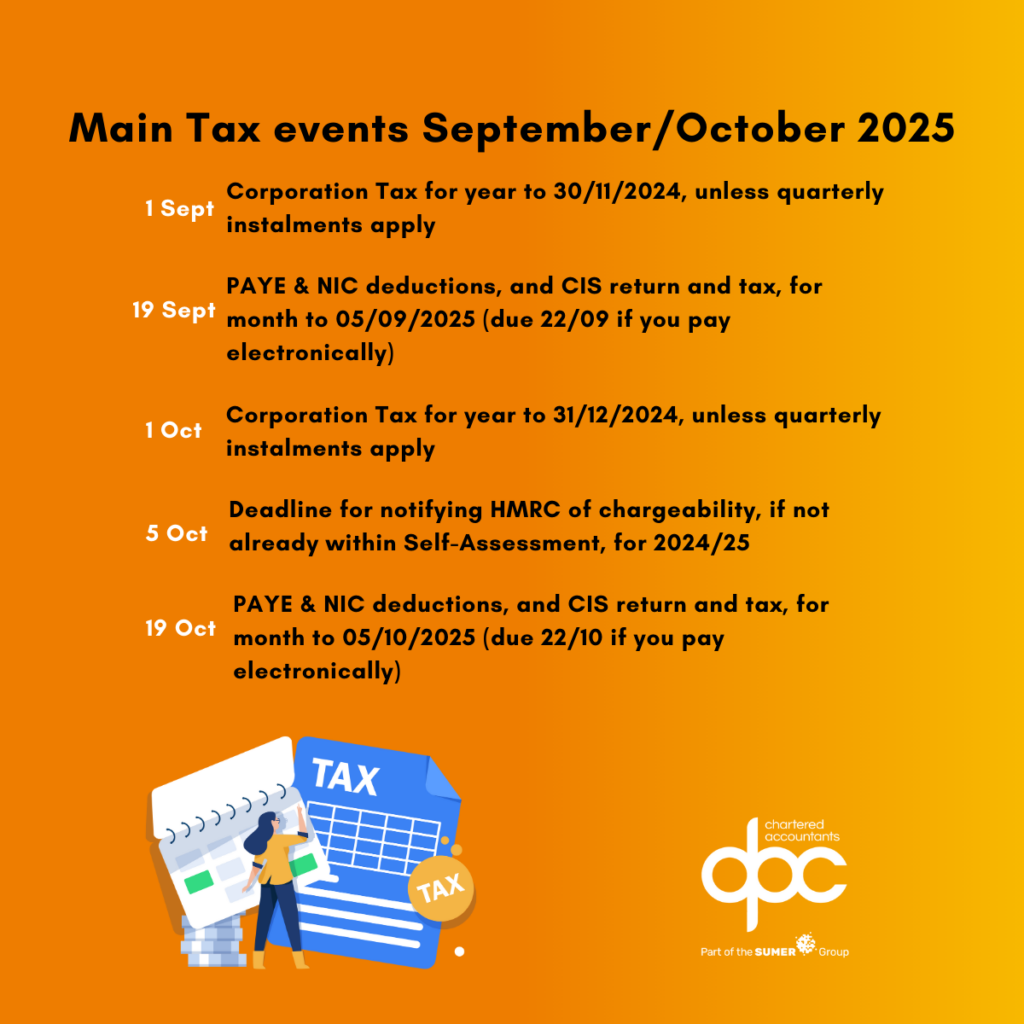 Main Tax events September/October 2025

1 Sept Corporation Tax for year to 30/11/2024, unless quarterly instalments apply

19 Sept PAYE & NIC deductions, and CIS return and tax, for month to 05/09/2025 (due 22/09 if you pay electronically)

1 Oct Corporation Tax for year to 31/12/2024, unless quarterly instalments apply

5 Oct Deadline for notifying HMRC of chargeability, if not already within Self-Assessment, for 2024/25

19 Oct PAYE & NIC deductions, and CIS return and tax, for month to 05/10/2025 (due 22/10 if you pay electronically)

TAX

TAX

chartered accountants
dpc
Part of the SUMER Group